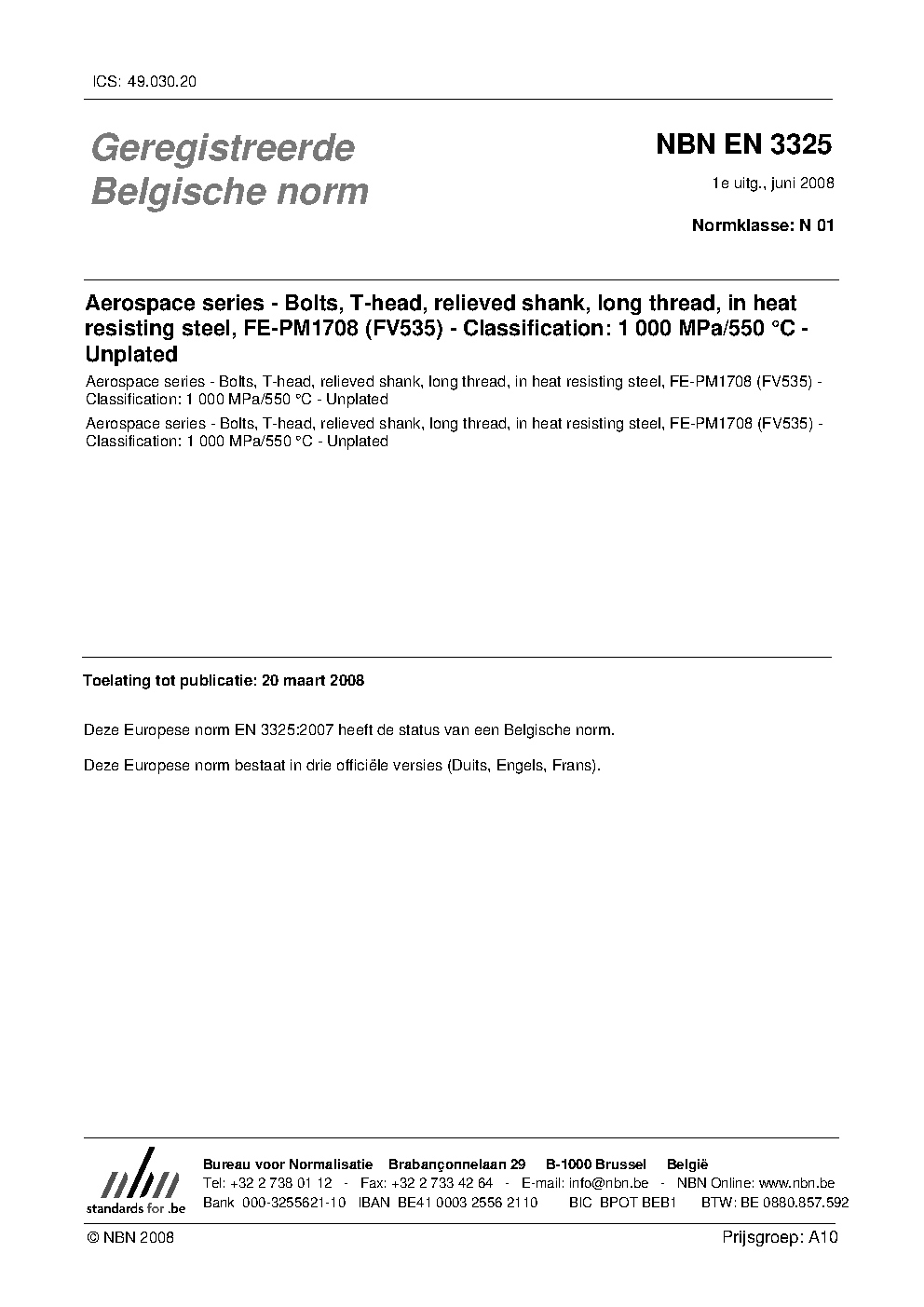 ICS: 49.030.20

Geregistreerde Belgische norm

NBN EN 3325

1e uitg., juni 2008

Normklasse: N 01

Aerospace series - Bolts, T-head, relieved shank, long thread, in heat resisting steel, FE-PM1708 (FV535) - Classification: 1 000 MPa/550 °C - Unplated

Aerospace series - Bolts, T-head, relieved shank, long thread, in heat resisting steel, FE-PM1708 (FV535) - Classification: 1 000 MPa/550 °C - Unplated

Aerospace series - Bolts, T-head, relieved shank, long thread, in heat resisting steel, FE-PM1708 (FV535) - Classification: 1 000 MPa/550 °C - Unplated

Toelating tot publicatie: 20 maart 2008

Deze Europese norm EN 3325:2007 heeft de status van een Belgische norm.

Deze Europese norm bestaat in drie officiële versies (Duits, Engels, Frans).

nbn
standards for .be

Bureau voor Normalisatie Brabançonnelaan 29 B-1000 Brussel België
Tel: +32 2 738 01 12 - Fax: +32 2 733 42 64 - E-mail: info@nbn.be - NBN Online: www.nbn.be
Bank 000-3255621-10 IBAN BE41 0003 2556 2110 BIC BPOT BEB1 BTW: BE 0880.857.592

© NBN 2008

Prijsgroep: A10